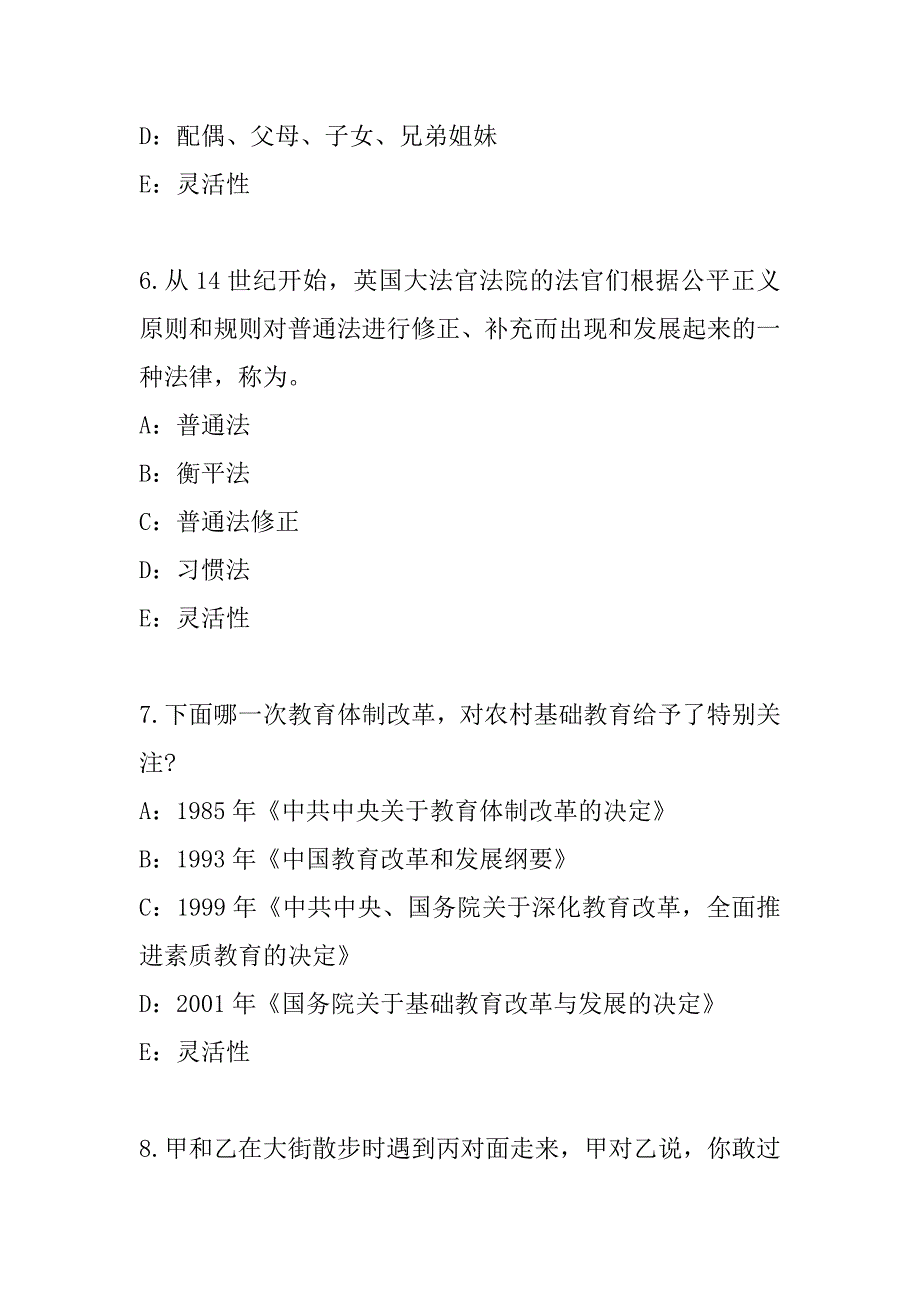 D：配偶、父母、子女、兄弟姐妹
E：灵活性

6.从 14 世纪开始，英国大法官法院的法官们根据公平正义原则和规则对普通法进行修正、补充而出现和发展起来的一种法律，称为。
A：普通法
B：衡平法
C：普通法修正
D：习惯法
E：灵活性

7.下面哪一次教育体制改革，对农村基础教育给予了特别关注?
A：1985 年《中共中央关于教育体制改革的决定》
B：1993 年《中国教育改革和发展纲要》
C：1999 年《中共中央、国务院关于深化教育改革，全面推进素质教育的决定》
D：2001 年《国务院关于基础教育改革与发展的决定》
E：灵活性

8.甲和乙在大街散步时遇到丙对面走来，甲对乙说，你敢过